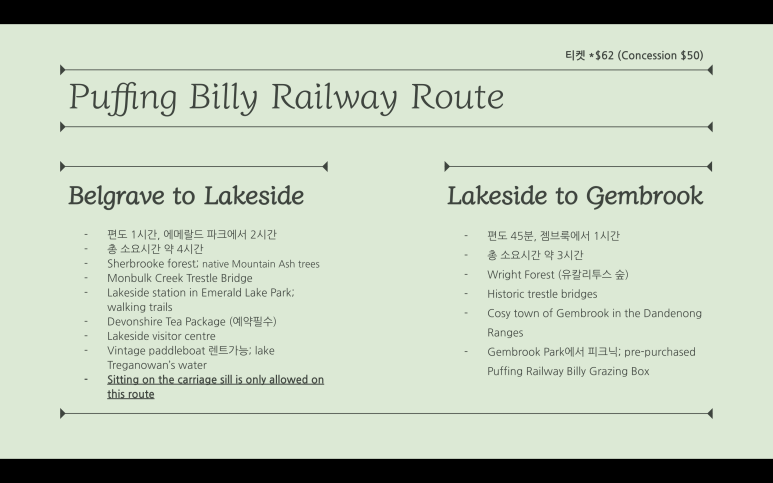 티켓 *$62 (Concession $50)

Puffing Billy Railway Route

Belgrave to Lakeside

- 편도 1시간, 에메랄드 파크에서 2시간
- 총 소요시간 약 4시간
- Sherbrooke forest; native Mountain Ash trees
- Monbulk Creek Trestle Bridge
- Lakeside station in Emerald Lake Park; walking trails
- Devonshire Tea Package (예약필수)
- Lakeside visitor centre
- Vintage paddleboat 렌트가능; lake Treganowan's water
- Sitting on the carriage sill is only allowed on this route

Lakeside to Gembrook

- 편도 45분, 젬브룩에서 1시간
- 총 소요시간 약 3시간
- Wright Forest (유칼리투스 숲)
- Historic trestle bridges
- Cosy town of Gembrook in the Dandenong Ranges
- Gembrook Park에서 피크닉; pre-purchased Puffing Railway Billy Grazing Box